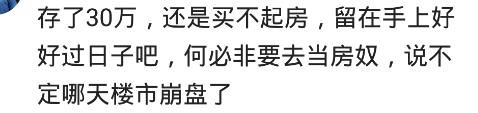 存了30万，还是买不起房，留在手上好好过日子吧，何必非要去当房奴，说不定哪天楼市崩盘了